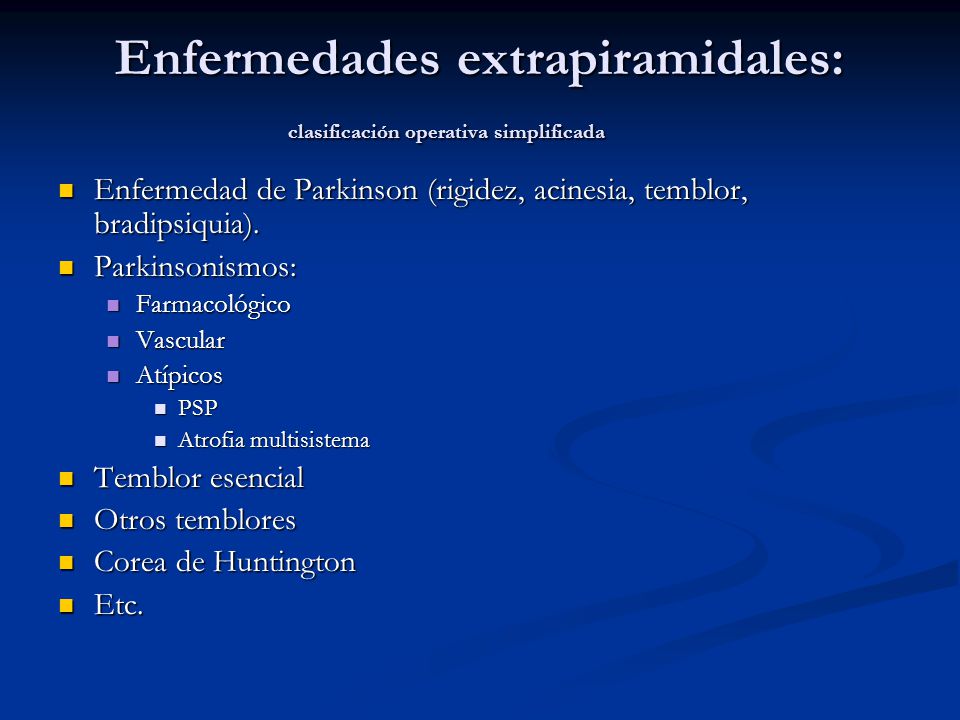 Enfermedades extrapiramidales:

clasificación operativa simplificada

- Enfermedad de Parkinson (rigidez, acinesia, temblor, bradipsiquia).
- Parkinsonismos:
  - Farmacológico
  - Vascular
  - Atípicos
    - PSP
    - Atrofia multisistema
- Temblor esencial
- Otros temblores
- Corea de Huntington
- Etc.